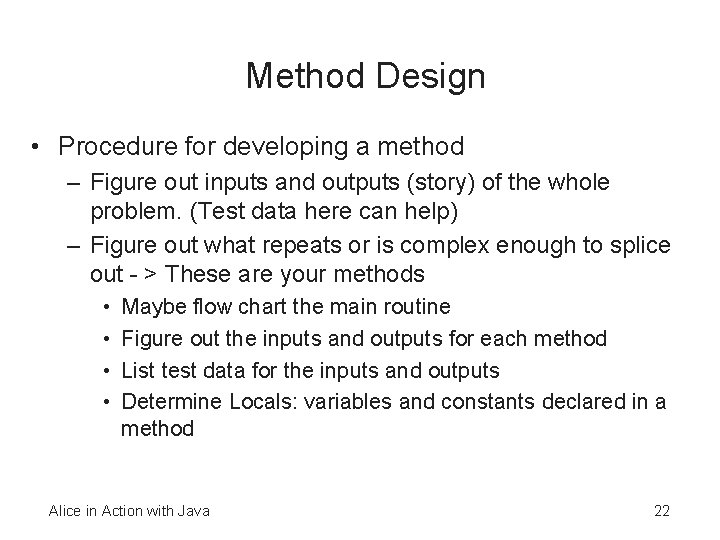 Method Design

• Procedure for developing a method
– Figure out inputs and outputs (story) of the whole problem. (Test data here can help)
– Figure out what repeats or is complex enough to splice out - > These are your methods
• Maybe flow chart the main routine
• Figure out the inputs and outputs for each method
• List test data for the inputs and outputs
• Determine Locals: variables and constants declared in a method

Alice in Action with Java

22